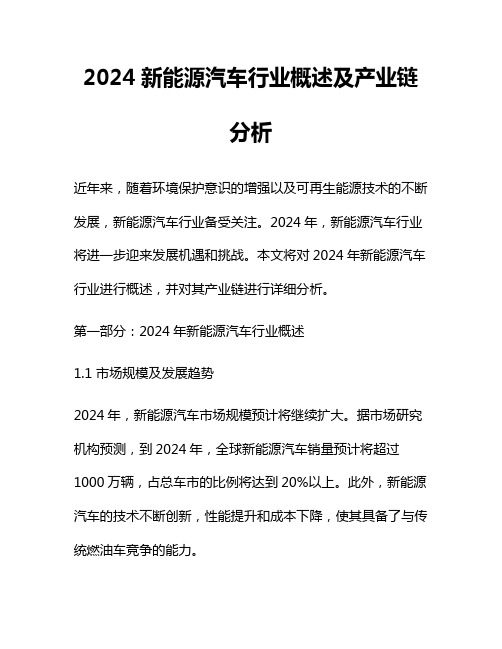 2024 新能源汽车行业概述及产业链分析

近年来，随着环境保护意识的增强以及可再生能源技术的不断发展，新能源汽车行业备受关注。2024 年，新能源汽车行业将进一步迎来发展机遇和挑战。本文将对 2024 年新能源汽车行业进行概述，并对其产业链进行详细分析。

第一部分：2024 年新能源汽车行业概述

1.1 市场规模及发展趋势

2024 年，新能源汽车市场规模预计将继续扩大。据市场研究机构预测，到 2024 年，全球新能源汽车销量预计将超过 1000 万辆，占总车市的比例将达到 20%以上。此外，新能源汽车的技术不断创新，性能提升和成本下降，使其具备了与传统燃油车竞争的能力。